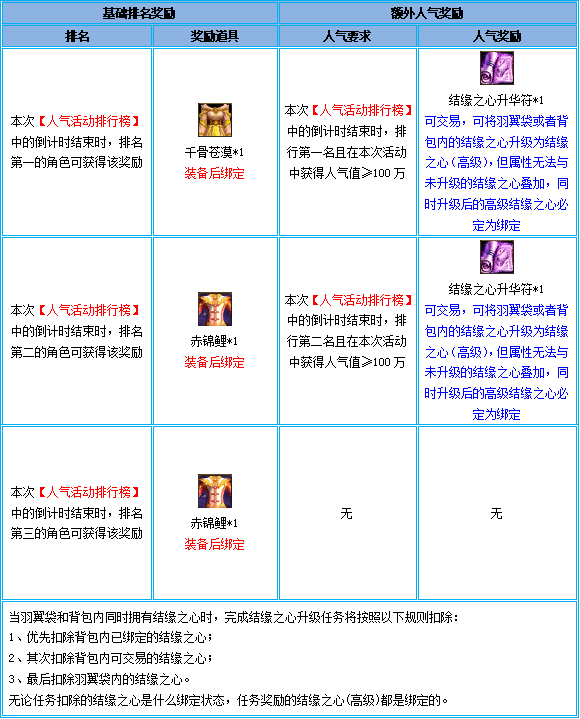 | 基础排名奖励 | | 额外人气奖励 | |
|---|---|---|---|
| 排名 | 奖励道具 | 人气要求 | 人气奖励 |
| 本次【人气活动排行榜】中的倒计时结束时，排名第一的角色可获得该奖励 | 千骨苍漠*1 装备后绑定 | 本次【人气活动排行榜】中的倒计时结束时，排行第一名且在本次活动中获得人气值≥100万 | 结缘之心升华符*1 可交易，可将羽翼袋或者背包内的结缘之心升级为结缘之心（高级），但属性无法与未升级的结缘之心叠加，同时升级后的高级结缘之心必定为绑定 |
| 本次【人气活动排行榜】中的倒计时结束时，排名第二的角色可获得该奖励 | 赤锦鲤*1 装备后绑定 | 本次【人气活动排行榜】中的倒计时结束时，排行第二名且在本次活动中获得人气值≥100万 | 结缘之心升华符*1 可交易，可将羽翼袋或者背包内的结缘之心升级为结缘之心（高级），但属性无法与未升级的结缘之心叠加，同时升级后的高级结缘之心必定为绑定 |
| 本次【人气活动排行榜】中的倒计时结束时，排名第三的角色可获得该奖励 | 赤锦鲤*1 装备后绑定 | 无 | 无 |

当羽翼袋和背包内同时拥有结缘之心时，完成结缘之心升级任务将按照以下规则扣除：
1、优先扣除背包内已绑定的结缘之心；
2、其次扣除背包内可交易的结缘之心；
3、最后扣除羽翼袋内的结缘之心。
无论任务扣除的结缘之心是什么绑定状态，任务奖励的结缘之心(高级)都是绑定的。